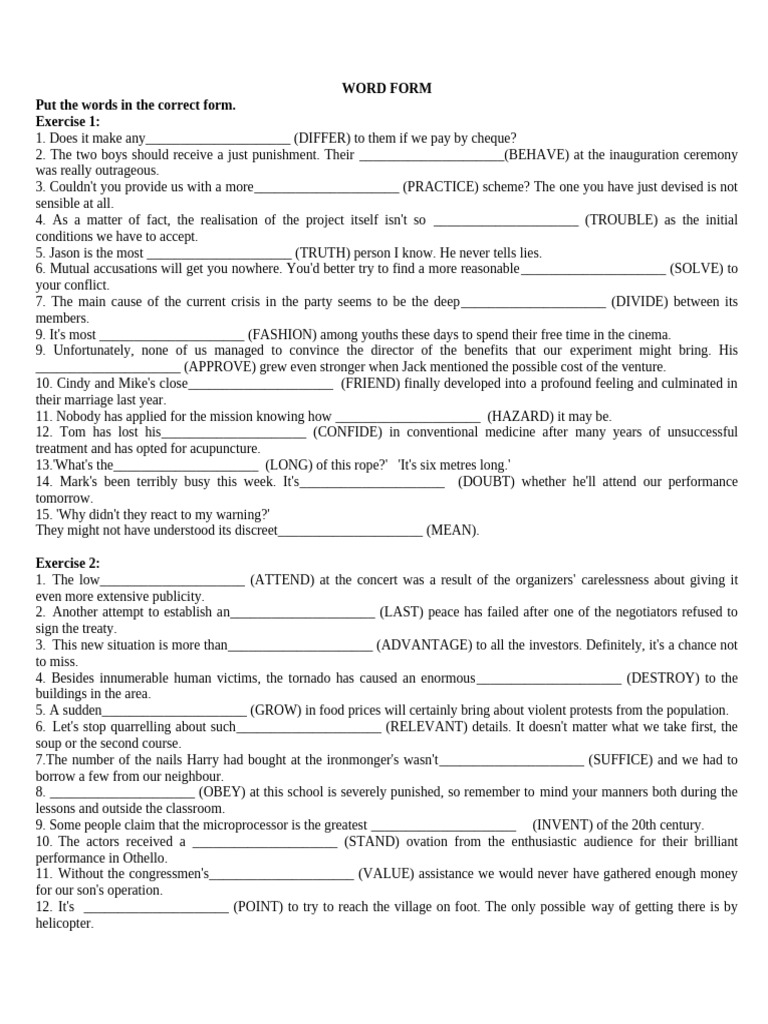 WORD FORM

Put the words in the correct form.

Exercise 1:

1. Does it make any_____________________ (DIFFER) to them if we pay by cheque?

2. The two boys should receive a just punishment. Their _____________________(BEHAVE) at the inauguration ceremony was really outrageous.

3. Couldn't you provide us with a more_____________________ (PRACTICE) scheme? The one you have just devised is not sensible at all.

4. As a matter of fact, the realisation of the project itself isn't so _____________________ (TROUBLE) as the initial conditions we have to accept.

5. Jason is the most _____________________ (TRUTH) person I know. He never tells lies.

6. Mutual accusations will get you nowhere. You'd better try to find a more reasonable_____________________ (SOLVE) to your conflict.

7. The main cause of the current crisis in the party seems to be the deep_____________________ (DIVIDE) between its members.

9. It's most _____________________ (FASHION) among youths these days to spend their free time in the cinema.

9. Unfortunately, none of us managed to convince the director of the benefits that our experiment might bring. His _____________________ (APPROVE) grew even stronger when Jack mentioned the possible cost of the venture.

10. Cindy and Mike's close_____________________ (FRIEND) finally developed into a profound feeling and culminated in their marriage last year.

11. Nobody has applied for the mission knowing how _____________________ (HAZARD) it may be.

12. Tom has lost his_____________________ (CONFIDE) in conventional medicine after many years of unsuccessful treatment and has opted for acupuncture.

13.'What's the_____________________ (LONG) of this rope?' 'It's six metres long.'

14. Mark's been terribly busy this week. It's_____________________ (DOUBT) whether he'll attend our performance tomorrow.

15. 'Why didn't they react to my warning?'
They might not have understood its discreet_____________________ (MEAN).

Exercise 2:

1. The low_____________________ (ATTEND) at the concert was a result of the organizers' carelessness about giving it even more extensive publicity.

2. Another attempt to establish an_____________________ (LAST) peace has failed after one of the negotiators refused to sign the treaty.

3. This new situation is more than_____________________ (ADVANTAGE) to all the investors. Definitely, it's a chance not to miss.

4. Besides innumerable human victims, the tornado has caused an enormous_____________________ (DESTROY) to the buildings in the area.

5. A sudden_____________________ (GROW) in food prices will certainly bring about violent protests from the population.

6. Let's stop quarrelling about such_____________________ (RELEVANT) details. It doesn't matter what we take first, the soup or the second course.

7.The number of the nails Harry had bought at the ironmonger's wasn't_____________________ (SUFFICE) and we had to borrow a few from our neighbour.

8. _____________________ (OBEY) at this school is severely punished, so remember to mind your manners both during the lessons and outside the classroom.

9. Some people claim that the microprocessor is the greatest _____________________ (INVENT) of the 20th century.

10. The actors received a _____________________ (STAND) ovation from the enthusiastic audience for their brilliant performance in Othello.

11. Without the congressmen's_____________________ (VALUE) assistance we would never have gathered enough money for our son's operation.

12. It's _____________________ (POINT) to try to reach the village on foot. The only possible way of getting there is by helicopter.